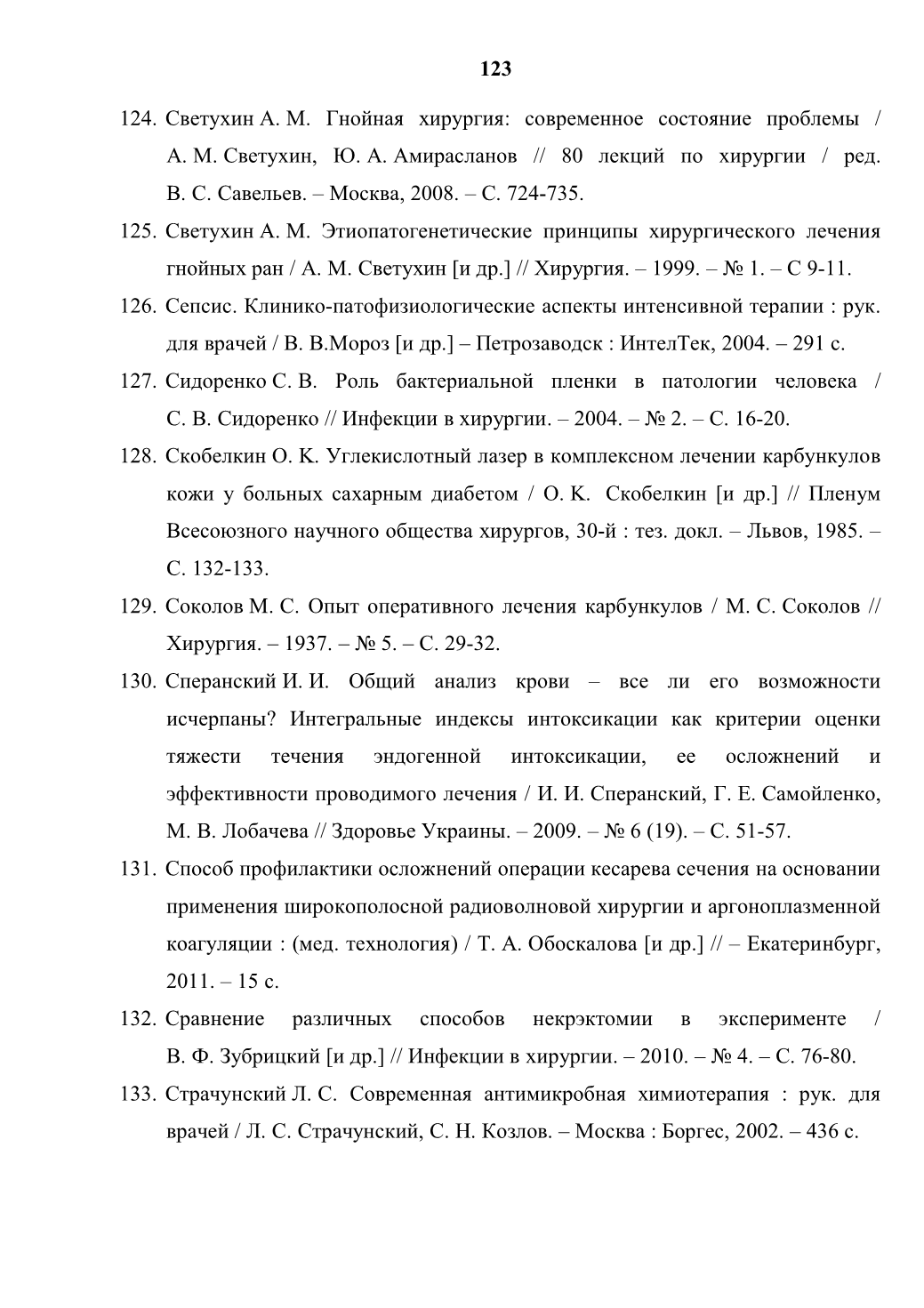 123

124. Светухин А. М. Гнойная хирургия: современное состояние проблемы / А. М. Светухин, Ю. А. Амирасланов // 80 лекций по хирургии / ред. В. С. Савельев. – Москва, 2008. – С. 724-735.

125. Светухин А. М. Этиопатогенетические принципы хирургического лечения гнойных ран / А. М. Светухин [и др.] // Хирургия. – 1999. – № 1. – С 9-11.

126. Сепсис. Клинико-патофизиологические аспекты интенсивной терапии : рук. для врачей / В. В.Мороз [и др.] – Петрозаводск : ИнтелТек, 2004. – 291 с.

127. Сидоренко С. В. Роль бактериальной пленки в патологии человека / С. В. Сидоренко // Инфекции в хирургии. – 2004. – № 2. – С. 16-20.

128. Скобелкин О. К. Углекислотный лазер в комплексном лечении карбункулов кожи у больных сахарным диабетом / О. К. Скобелкин [и др.] // Пленум Всесоюзного научного общества хирургов, 30-й : тез. докл. – Львов, 1985. – С. 132-133.

129. Соколов М. С. Опыт оперативного лечения карбункулов / М. С. Соколов // Хирургия. – 1937. – № 5. – С. 29-32.

130. Сперанский И. И. Общий анализ крови – все ли его возможности исчерпаны? Интегральные индексы интоксикации как критерии оценки тяжести течения эндогенной интоксикации, ее осложнений и эффективности проводимого лечения / И. И. Сперанский, Г. Е. Самойленко, М. В. Лобачева // Здоровье Украины. – 2009. – № 6 (19). – С. 51-57.

131. Способ профилактики осложнений операции кесарева сечения на основании применения широкополосной радиоволновой хирургии и аргоноплазменной коагуляции : (мед. технология) / Т. А. Обоскалова [и др.] // – Екатеринбург, 2011. – 15 с.

132. Сравнение различных способов некрэктомии в эксперименте / В. Ф. Зубрицкий [и др.] // Инфекции в хирургии. – 2010. – № 4. – С. 76-80.

133. Страчунский Л. С. Современная антимикробная химиотерапия : рук. для врачей / Л. С. Страчунский, С. Н. Козлов. – Москва : Боргес, 2002. – 436 с.